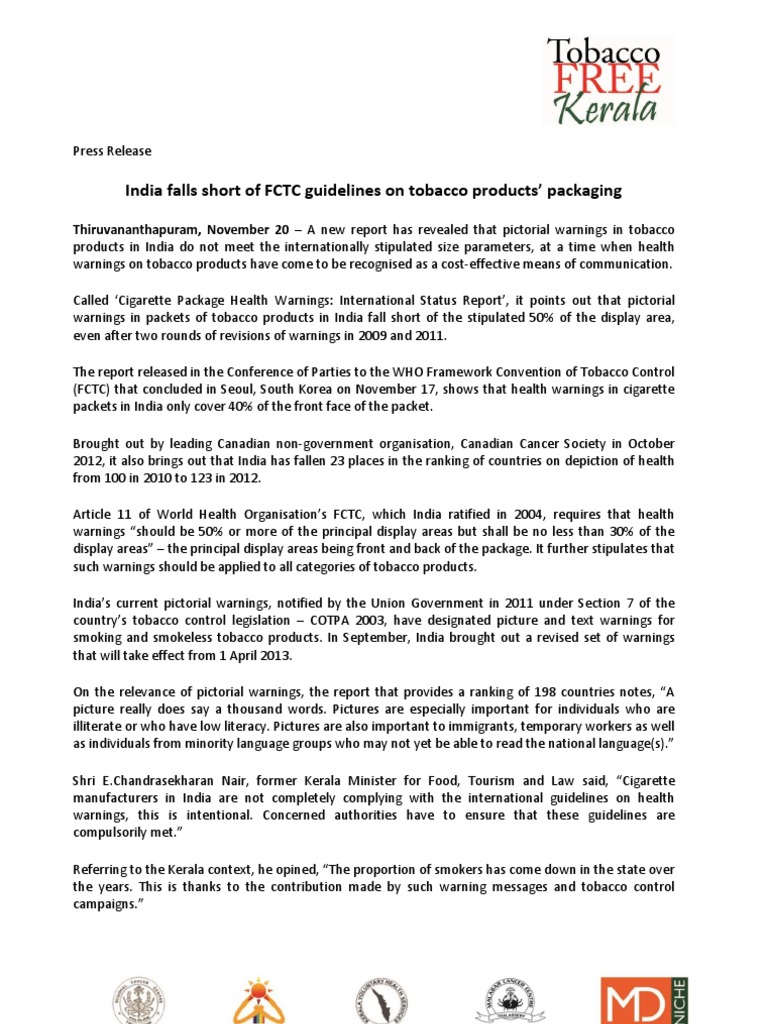 Tobacco FREE Kerala

Press Release

India falls short of FCTC guidelines on tobacco products' packaging

Thiruvananthapuram, November 20 – A new report has revealed that pictorial warnings in tobacco products in India do not meet the internationally stipulated size parameters, at a time when health warnings on tobacco products have come to be recognised as a cost-effective means of communication.

Called 'Cigarette Package Health Warnings: International Status Report', it points out that pictorial warnings in packets of tobacco products in India fall short of the stipulated 50% of the display area, even after two rounds of revisions of warnings in 2009 and 2011.

The report released in the Conference of Parties to the WHO Framework Convention of Tobacco Control (FCTC) that concluded in Seoul, South Korea on November 17, shows that health warnings in cigarette packets in India only cover 40% of the front face of the packet.

Brought out by leading Canadian non-government organisation, Canadian Cancer Society in October 2012, it also brings out that India has fallen 23 places in the ranking of countries on depiction of health from 100 in 2010 to 123 in 2012.

Article 11 of World Health Organisation's FCTC, which India ratified in 2004, requires that health warnings "should be 50% or more of the principal display areas but shall be no less than 30% of the display areas" – the principal display areas being front and back of the package. It further stipulates that such warnings should be applied to all categories of tobacco products.

India's current pictorial warnings, notified by the Union Government in 2011 under Section 7 of the country's tobacco control legislation – COTPA 2003, have designated picture and text warnings for smoking and smokeless tobacco products. In September, India brought out a revised set of warnings that will take effect from 1 April 2013.

On the relevance of pictorial warnings, the report that provides a ranking of 198 countries notes, "A picture really does say a thousand words. Pictures are especially important for individuals who are illiterate or who have low literacy. Pictures are also important to immigrants, temporary workers as well as individuals from minority language groups who may not yet be able to read the national language(s)."

Shri E.Chandrasekharan Nair, former Kerala Minister for Food, Tourism and Law said, "Cigarette manufacturers in India are not completely complying with the international guidelines on health warnings, this is intentional. Concerned authorities have to ensure that these guidelines are compulsorily met."

Referring to the Kerala context, he opined, "The proportion of smokers has come down in the state over the years. This is thanks to the contribution made by such warning messages and tobacco control campaigns."

MD NICHE